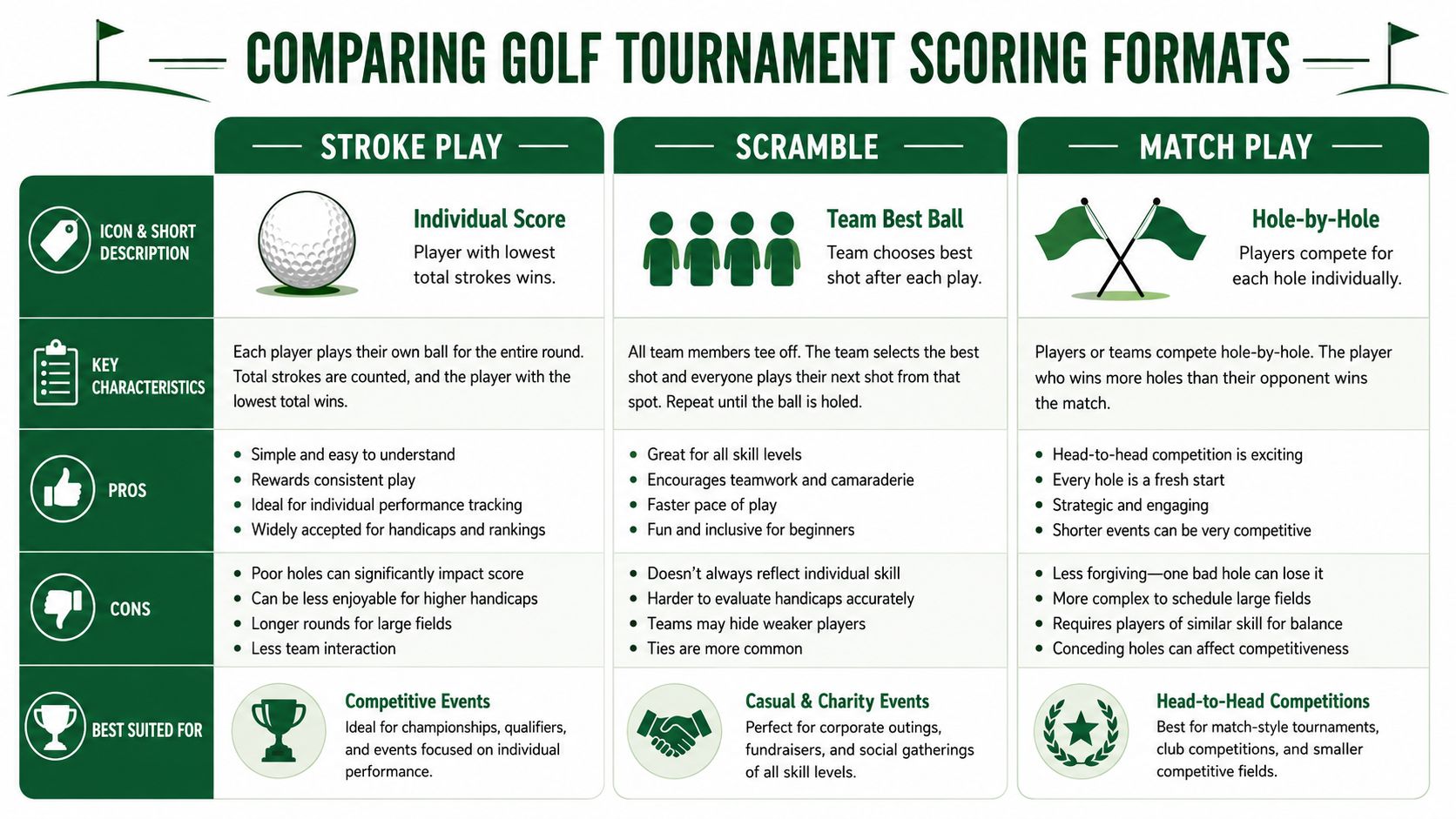 COMPARING GOLF TOURNAMENT SCORING FORMATS

| | STROKE PLAY | SCRAMBLE | MATCH PLAY |
|---|---|---|---|
| ICON & SHORT DESCRIPTION | Individual Score Player with lowest total strokes wins. | Team Best Ball Team chooses best shot after each play. | Hole-by-Hole Players compete for each hole individually. |
| KEY CHARACTERISTICS | Each player plays their own ball for the entire round. Total strokes are counted, and the player with the lowest total wins. | All team members tee off. The team selects the best shot and everyone plays their next shot from that spot. Repeat until the ball is holed. | Players or teams compete hole-by-hole. The player who wins more holes than their opponent wins the match. |
| PROS | • Simple and easy to understand • Rewards consistent play • Ideal for individual performance tracking • Widely accepted for handicaps and rankings | • Great for all skill levels • Encourages teamwork and camaraderie • Faster pace of play • Fun and inclusive for beginners | • Head-to-head competition is exciting • Every hole is a fresh start • Strategic and engaging • Shorter events can be very competitive |
| CONS | • Poor holes can significantly impact score • Can be less enjoyable for higher handicaps • Longer rounds for large fields • Less team interaction | • Doesn't always reflect individual skill • Harder to evaluate handicaps accurately • Teams may hide weaker players • Ties are more common | • Less forgiving—one bad hole can lose it • More complex to schedule large fields • Requires players of similar skill for balance • Conceding holes can affect competitiveness |
| BEST SUITED FOR | Competitive Events Ideal for championships, qualifiers, and events focused on individual performance. | Casual & Charity Events Perfect for corporate outings, fundraisers, and social gatherings of all skill levels. | Head-to-Head Competitions Best for match-style tournaments, club competitions, and smaller competitive fields. |